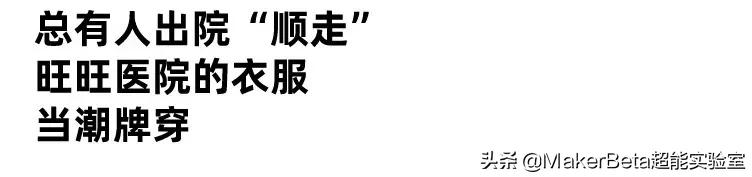 总有人出院“顺走”
旺旺医院的衣服
当潮牌穿

头条 @MakerBeta超能实验室